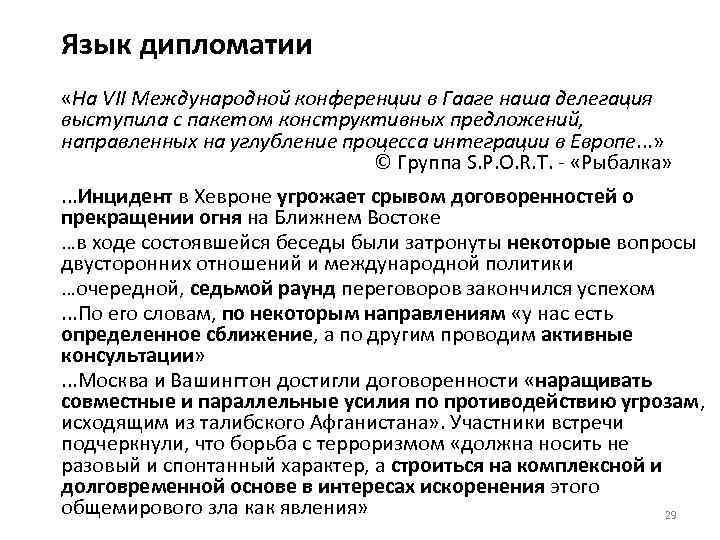 Язык дипломатии

«На VII Международной конференции в Гааге наша делегация выступила с пакетом конструктивных предложений, направленных на углубление процесса интеграции в Европе...»
© Группа S.P.O.R.T. - «Рыбалка»

...Инцидент в Хевроне угрожает срывом договоренностей о прекращении огня на Ближнем Востоке

...в ходе состоявшейся беседы были затронуты некоторые вопросы двусторонних отношений и международной политики

...очередной, седьмой раунд переговоров закончился успехом

...По его словам, по некоторым направлениям «у нас есть определенное сближение, а по другим проводим активные консультации»

...Москва и Вашингтон достигли договоренности «наращивать совместные и параллельные усилия по противодействию угрозам, исходящим из талибского Афганистана». Участники встречи подчеркнули, что борьба с терроризмом «должна носить не разовый и спонтанный характер, а строиться на комплексной и долговременной основе в интересах искоренения этого общемирового зла как явления»

29